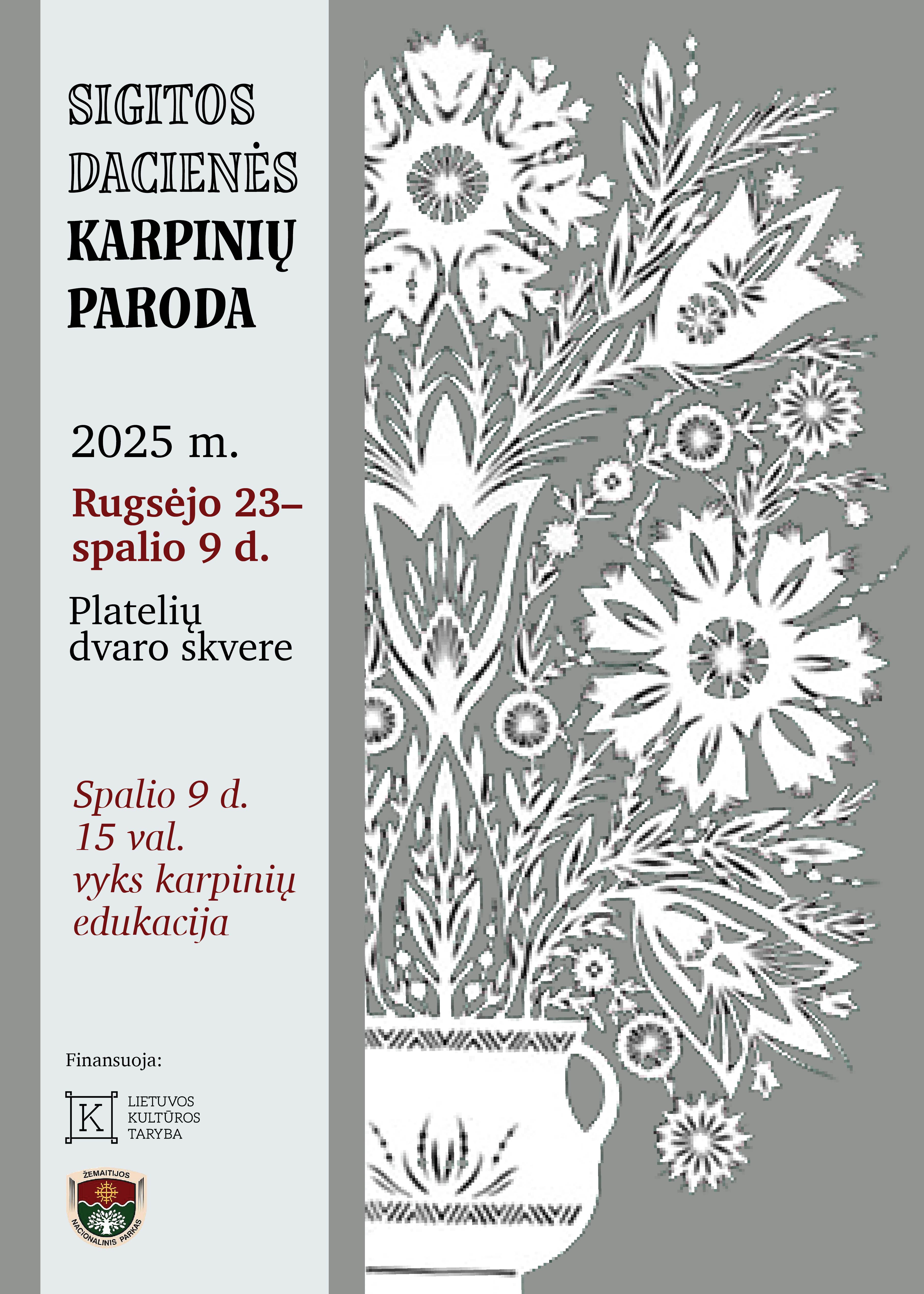 SIGITOS
DACIENĖS
KARPINIŲ
PARODA

2025 m.

Rugsėjo 23–
spalio 9 d.

Platelių
dvaro skvere

Spalio 9 d.
15 val.
vyks karpinių
edukacija

Finansuoja:

K LIETUVOS
KULTŪROS
TARYBA

ŽEMAITIJOS
NACIONALINIS PARKAS